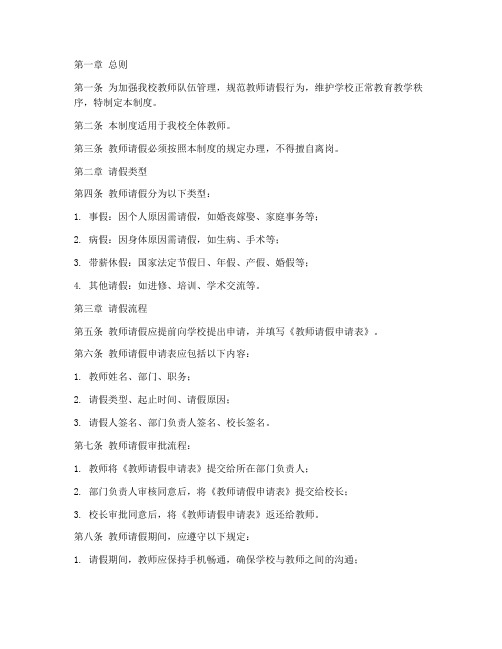 第一章 总则

第一条 为加强我校教师队伍管理，规范教师请假行为，维护学校正常教育教学秩序，特制定本制度。

第二条 本制度适用于我校全体教师。

第三条 教师请假必须按照本制度的规定办理，不得擅自离岗。

第二章 请假类型

第四条 教师请假分为以下类型：

1. 事假：因个人原因需请假，如婚丧嫁娶、家庭事务等；

2. 病假：因身体原因需请假，如生病、手术等；

3. 带薪休假：国家法定节假日、年假、产假、婚假等；

4. 其他请假：如进修、培训、学术交流等。

第三章 请假流程

第五条 教师请假应提前向学校提出申请，并填写《教师请假申请表》。

第六条 教师请假申请表应包括以下内容：

1. 教师姓名、部门、职务；

2. 请假类型、起止时间、请假原因；

3. 请假人签名、部门负责人签名、校长签名。

第七条 教师请假审批流程：

1. 教师将《教师请假申请表》提交给所在部门负责人；

2. 部门负责人审核同意后，将《教师请假申请表》提交给校长；

3. 校长审批同意后，将《教师请假申请表》返还给教师。

第八条 教师请假期间，应遵守以下规定：

1. 请假期间，教师应保持手机畅通，确保学校与教师之间的沟通；